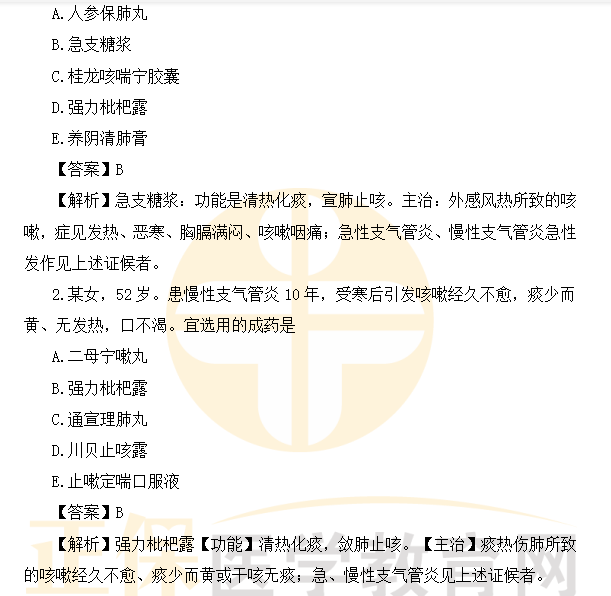 A.人参保肺丸

B.急支糖浆

C.桂龙咳喘宁胶囊

D.强力枇杷露

E.养阴清肺膏

【答案】B

【解析】急支糖浆：功能是清热化痰，宣肺止咳。主治：外感风热所致的咳嗽，症见发热、恶寒、胸膈满闷、咳嗽咽痛；急性支气管炎、慢性支气管炎急性发作见上述证候者。

2.某女，52岁。患慢性支气管炎10年，受寒后引发咳嗽经久不愈，痰少而黄、无发热，口不渴。宜选用的成药是

A.二母宁嗽丸

B.强力枇杷露

C.通宣理肺丸

D.川贝止咳露

E.止嗽定喘口服液

【答案】B

【解析】强力枇杷露【功能】清热化痰，敛肺止咳。【主治】痰热伤肺所致的咳嗽经久不愈、痰少而黄或干咳无痰；急、慢性支气管炎见上述证候者。

正保医学教育网